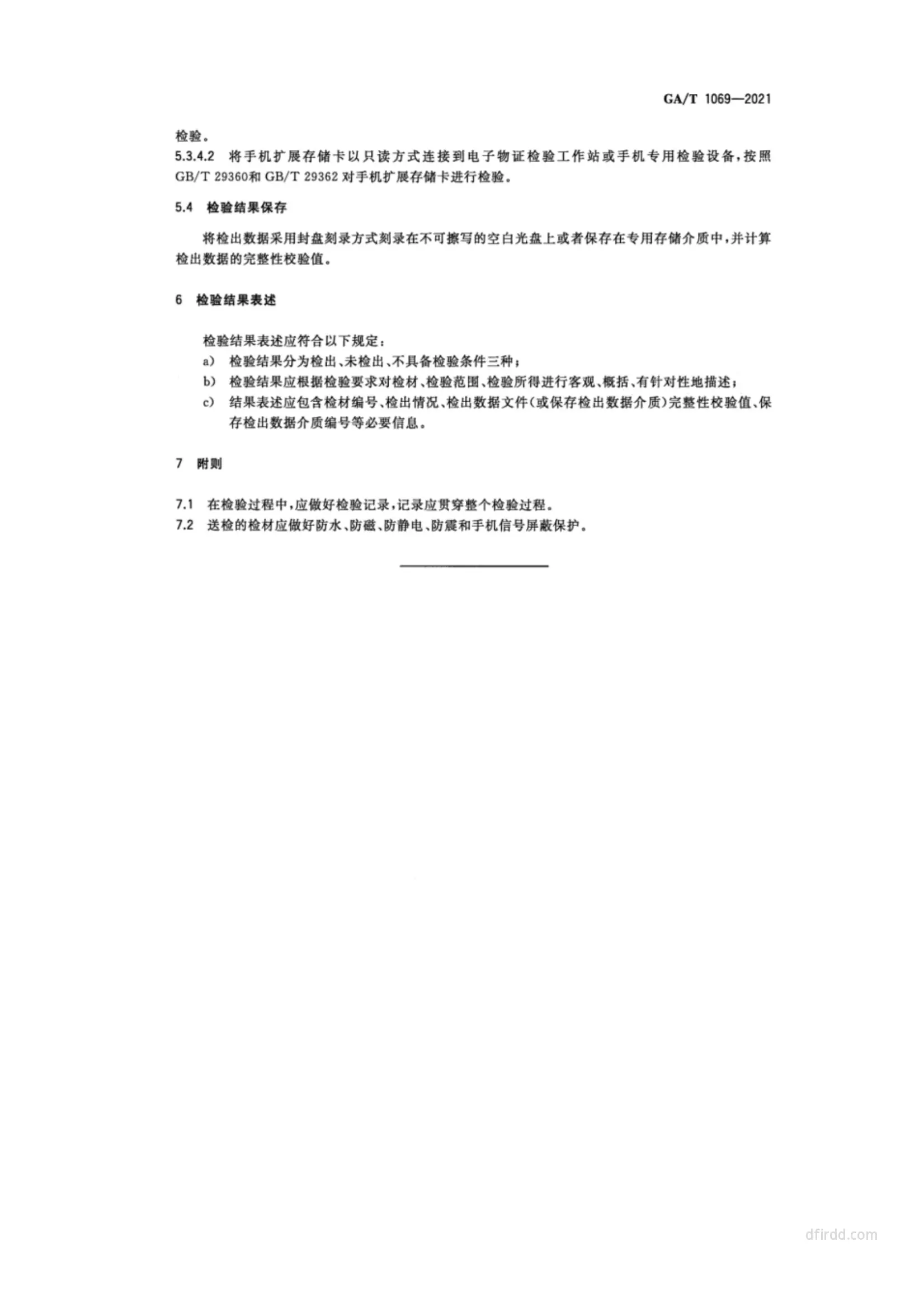 GA/T 1069—2021

检验。

5.3.4.2 将手机扩展存储卡以只读方式连接到电子物证检验工作站或手机专用检验设备，按照GB/T 29360和GB/T 29362对手机扩展存储卡进行检验。

5.4 检验结果保存

将检出数据采用封盘刻录方式刻录在不可擦写的空白光盘上或者保存在专用存储介质中，并计算检出数据的完整性校验值。

6 检验结果表述

检验结果表述应符合以下规定：

a) 检验结果分为检出、未检出、不具备检验条件三种；

b) 检验结果应根据检验要求对检材、检验范围、检验所得进行客观、概括、有针对性地描述；

c) 结果表述应包含检材编号、检出情况、检出数据文件（或保存检出数据介质）完整性校验值、保存检出数据介质编号等必要信息。

7 附则

7.1 在检验过程中，应做好检验记录，记录应贯穿整个检验过程。

7.2 送检的检材应做好防水、防磁、防静电、防震和手机信号屏蔽保护。

dfirdd.com